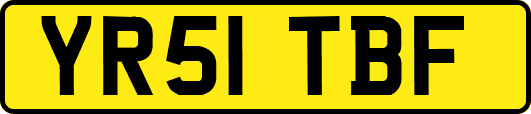 YR51 TBF